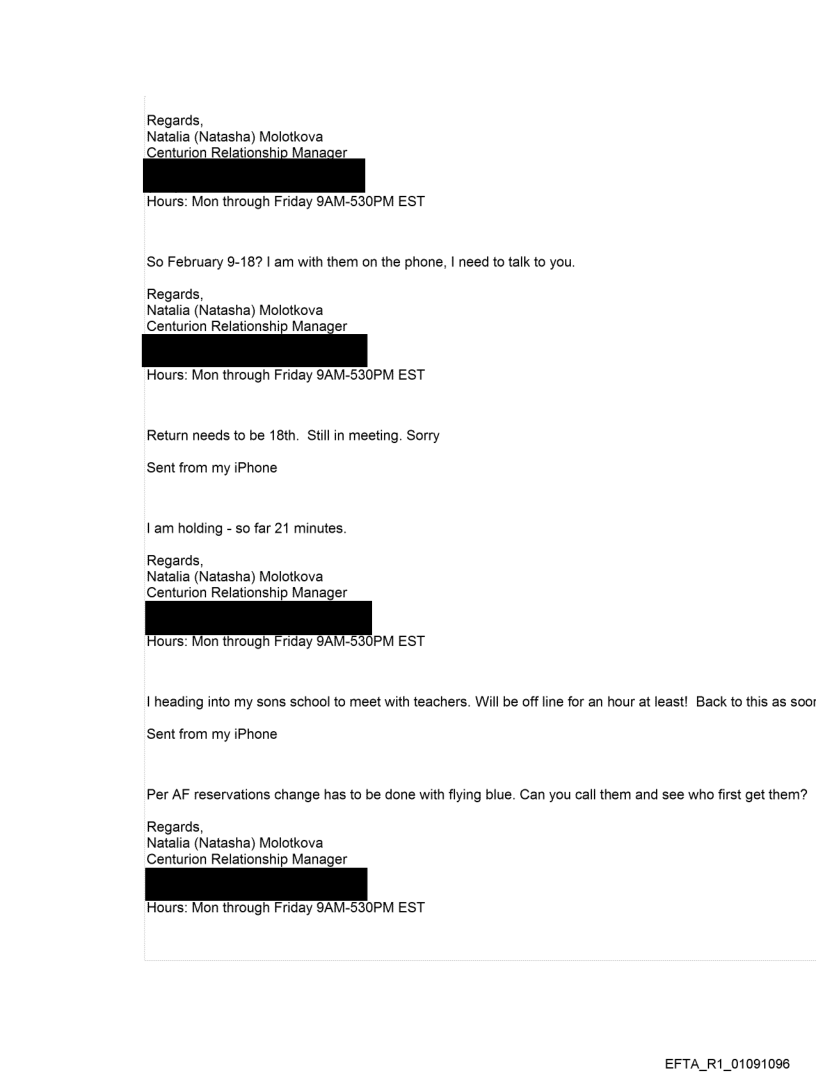 Regards,
Natalia (Natasha) Molotkova
Centurion Relationship Manager

Hours: Mon through Friday 9AM-530PM EST

So February 9-18? I am with them on the phone, I need to talk to you.

Regards,
Natalia (Natasha) Molotkova
Centurion Relationship Manager

Hours: Mon through Friday 9AM-530PM EST

Return needs to be 18th. Still in meeting. Sorry

Sent from my iPhone

I am holding - so far 21 minutes.

Regards,
Natalia (Natasha) Molotkova
Centurion Relationship Manager

Hours: Mon through Friday 9AM-530PM EST

I heading into my sons school to meet with teachers. Will be off line for an hour at least! Back to this as soor

Sent from my iPhone

Per AF reservations change has to be done with flying blue. Can you call them and see who first get them?

Regards,
Natalia (Natasha) Molotkova
Centurion Relationship Manager

Hours: Mon through Friday 9AM-530PM EST

EFTA_R1_01091096